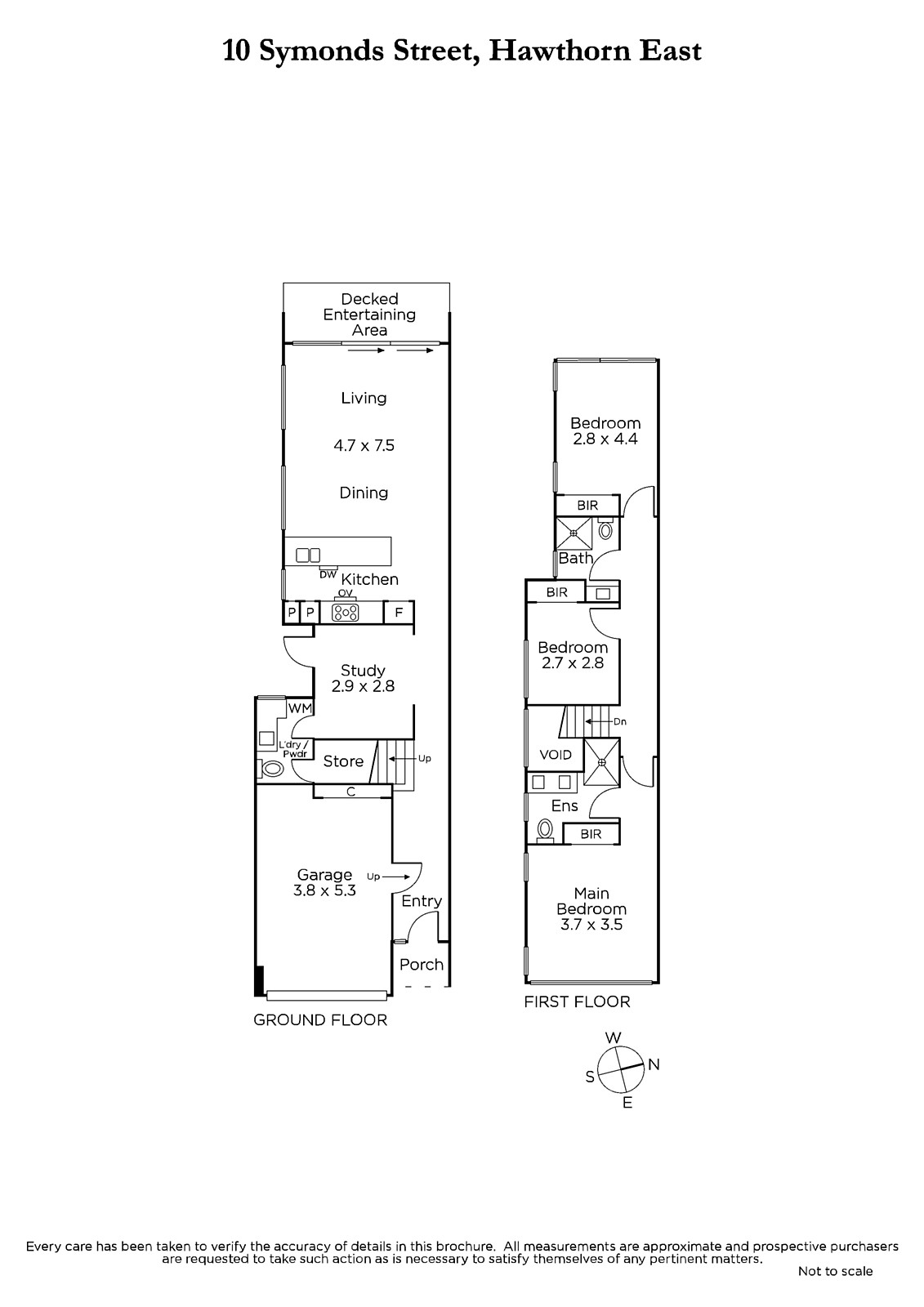 10 Symonds Street, Hawthorn East

Decked Entertaining Area

Living

4.7 x 7.5

Dining

DW

Kitchen

OV

P

P

F

Study 2.9 x 2.8

WM

L'dry / Pwdr

Store

Up

C

Garage 3.8 x 5.3

Up

Entry

Porch

GROUND FLOOR

Bedroom 2.8 x 4.4

BIR

Bath

BIR

Bedroom 2.7 x 2.8

Dn

VOID

Ens

BIR

Main Bedroom 3.7 x 3.5

FIRST FLOOR

W
N
S
E

Every care has been taken to verify the accuracy of details in this brochure. All measurements are approximate and prospective purchasers are requested to take such action as is necessary to satisfy themselves of any pertinent matters.

Not to scale